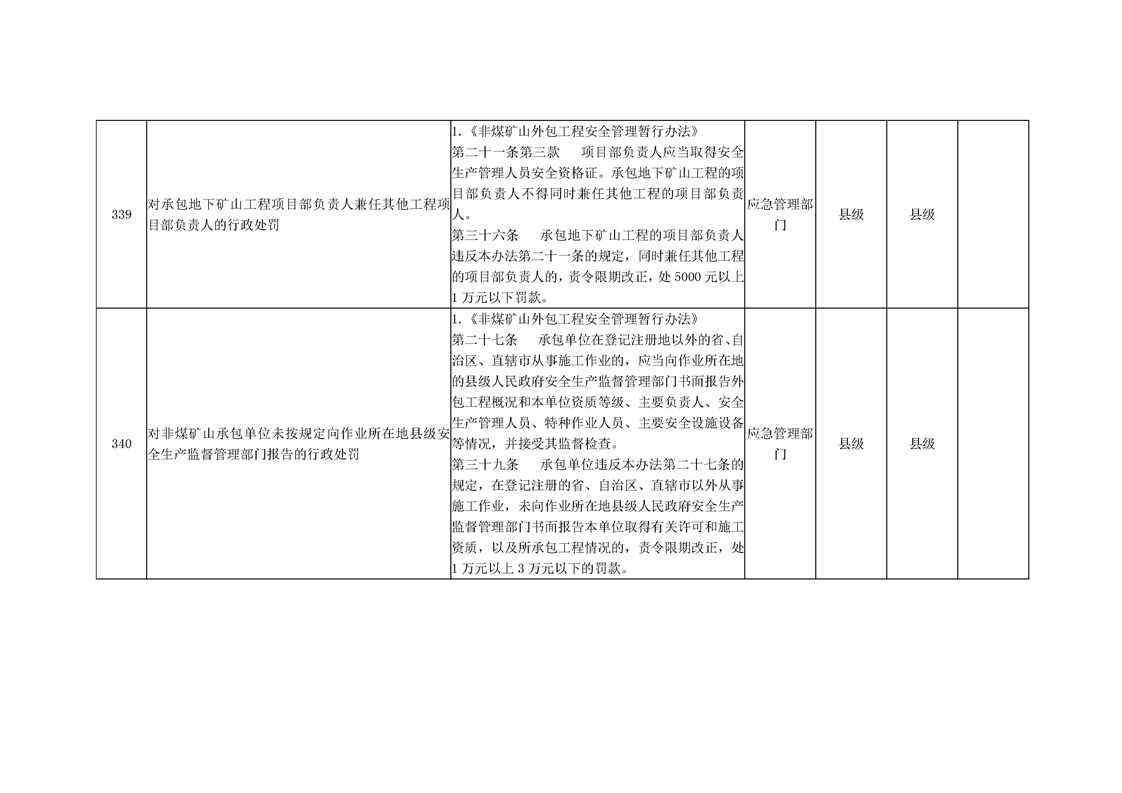 | 339 | 对承包地下矿山工程项目部负责人兼任其他工程项目部负责人的行政处罚 | 1.《非煤矿山外包工程安全管理暂行办法》第二十一条第三款 项目部负责人应当取得安全生产管理人员安全资格证。承包地下矿山工程的项目部负责人不得同时兼任其他工程的项目部负责人。第三十六条 承包地下矿山工程的项目部负责人违反本办法第二十一条的规定，同时兼任其他工程的项目部负责人的，责令限期改正，处5000元以上1万元以下罚款。 | 应急管理部门 | 县级 | 县级 | |
|---|---|---|---|---|---|---|
| 340 | 对非煤矿山承包单位未按规定向作业所在地县级安全生产监督管理部门报告的行政处罚 | 1.《非煤矿山外包工程安全管理暂行办法》第二十七条 承包单位在登记注册地以外的省、自治区、直辖市从事施工作业的，应当向作业所在地的县级人民政府安全生产监督管理部门书面报告外包工程概况和本单位资质等级、主要负责人、安全生产管理人员、特种作业人员、主要安全设施设备等情况，并接受其监督检查。第三十九条 承包单位违反本办法第二十七条的规定，在登记注册的省、自治区、直辖市以外从事施工作业，未向作业所在地县级人民政府安全生产监督管理部门书面报告本单位取得有关许可和施工资质，以及所承包工程情况的，责令限期改正，处1万元以上3万元以下的罚款。 | 应急管理部门 | 县级 | 县级 | |